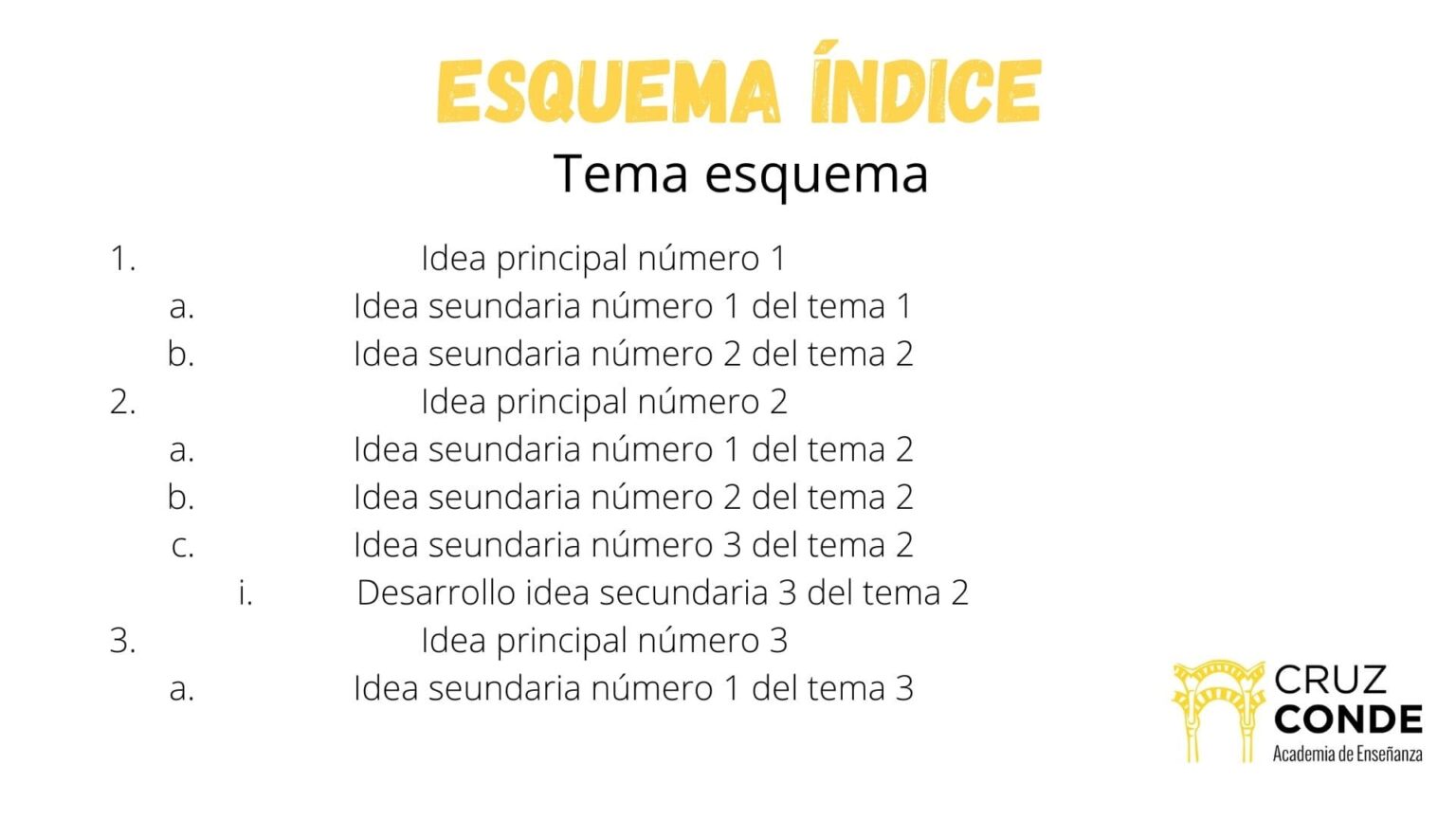 ESQUEMA ÍNDICE
Tema esquema

1. Idea principal número 1
a. Idea seundaria número 1 del tema 1
b. Idea seundaria número 2 del tema 2
2. Idea principal número 2
a. Idea seundaria número 1 del tema 2
b. Idea seundaria número 2 del tema 2
c. Idea seundaria número 3 del tema 2
i. Desarrollo idea secundaria 3 del tema 2
3. Idea principal número 3
a. Idea seundaria número 1 del tema 3

CRUZ
CONDE
Academia de Enseñanza